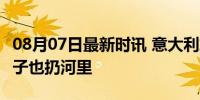 08月07日最新时讯 意大利
子也扔河里